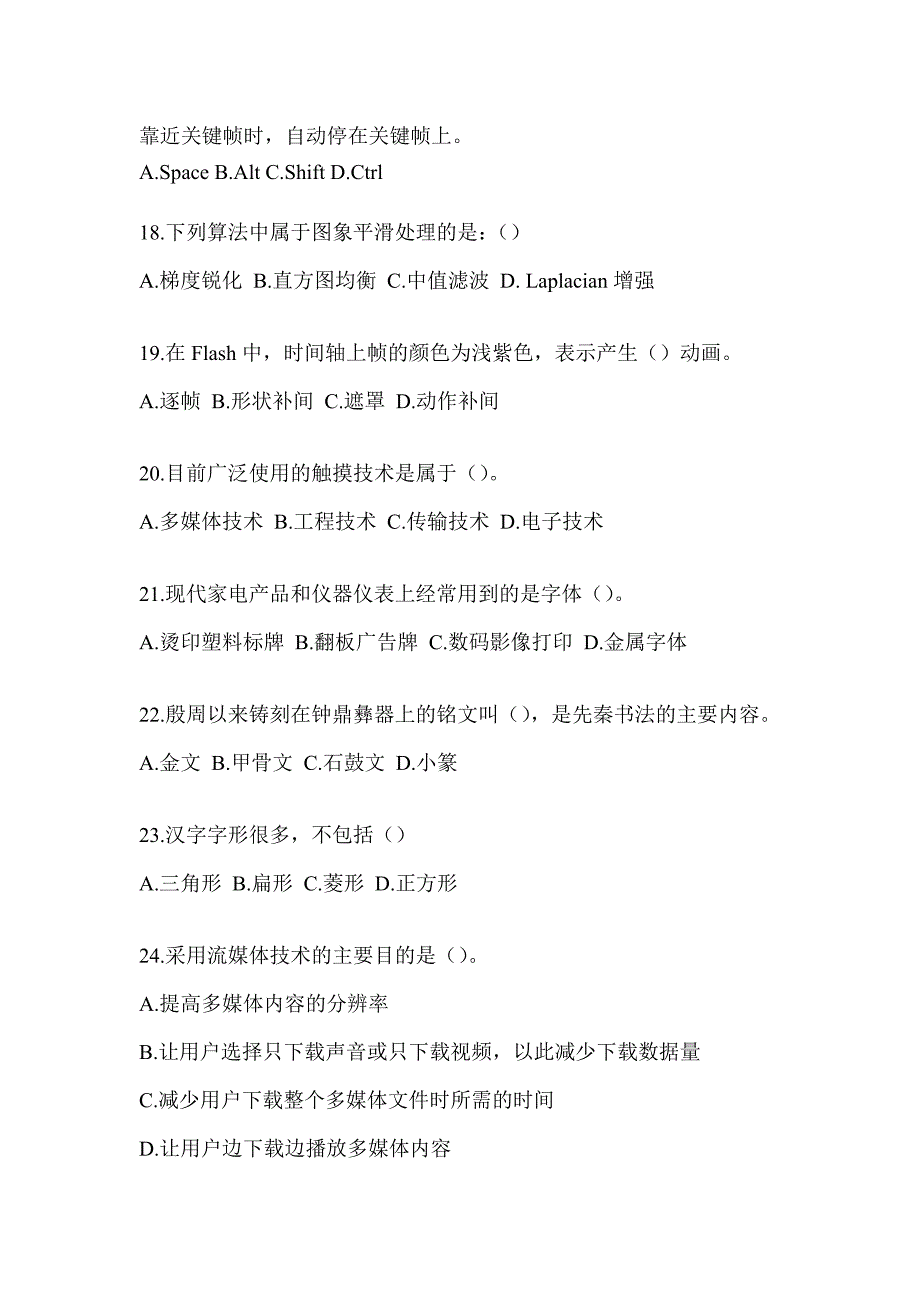 靠近关键帧时，自动停在关键帧上。
A.Space B.Alt C.Shift D.Ctrl

18.下列算法中属于图象平滑处理的是：()

A.梯度锐化 B.直方图均衡 C.中值滤波 D. Laplacian 增强

19.在 Flash 中，时间轴上帧的颜色为浅紫色，表示产生()动画。

A.逐帧 B.形状补间 C.遮罩 D.动作补间

20.目前广泛使用的触摸技术是属于()。

A.多媒体技术 B.工程技术 C.传输技术 D.电子技术

21.现代家电产品和仪器仪表上经常用到的是字体()。

A.烫印塑料标牌 B.翻板广告牌 C.数码影像打印 D.金属字体

22.殷周以来铸刻在钟鼎彝器上的铭文叫()，是先秦书法的主要内容。

A.金文 B.甲骨文 C.石鼓文 D.小篆

23.汉字字形很多，不包括()

A.三角形 B.扁形 C.菱形 D.正方形

24.采用流媒体技术的主要目的是()。

A.提高多媒体内容的分辨率

B.让用户选择只下载声音或只下载视频，以此减少下载数据量

C.减少用户下载整个多媒体文件时所需的时间

D.让用户边下载边播放多媒体内容